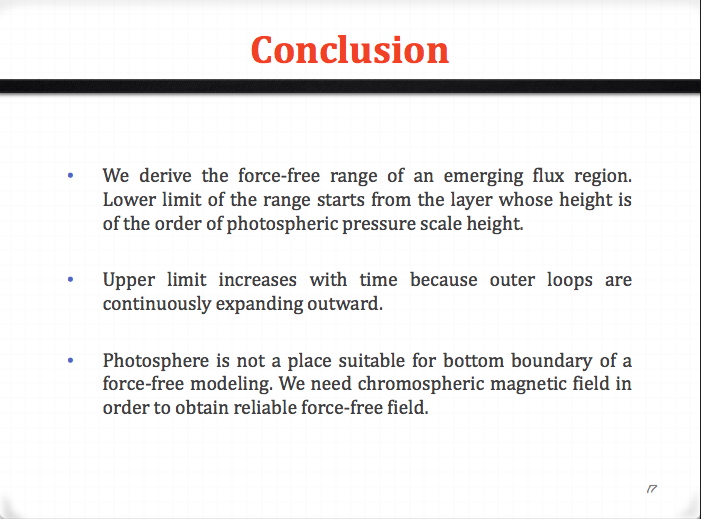 Conclusion

• We derive the force-free range of an emerging flux region. Lower limit of the range starts from the layer whose height is of the order of photospheric pressure scale height.

• Upper limit increases with time because outer loops are continuously expanding outward.

• Photosphere is not a place suitable for bottom boundary of a force-free modeling. We need chromospheric magnetic field in order to obtain reliable force-free field.

17